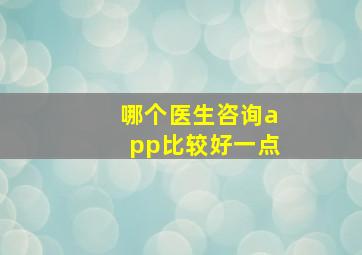 哪个医生咨询app比较好一点